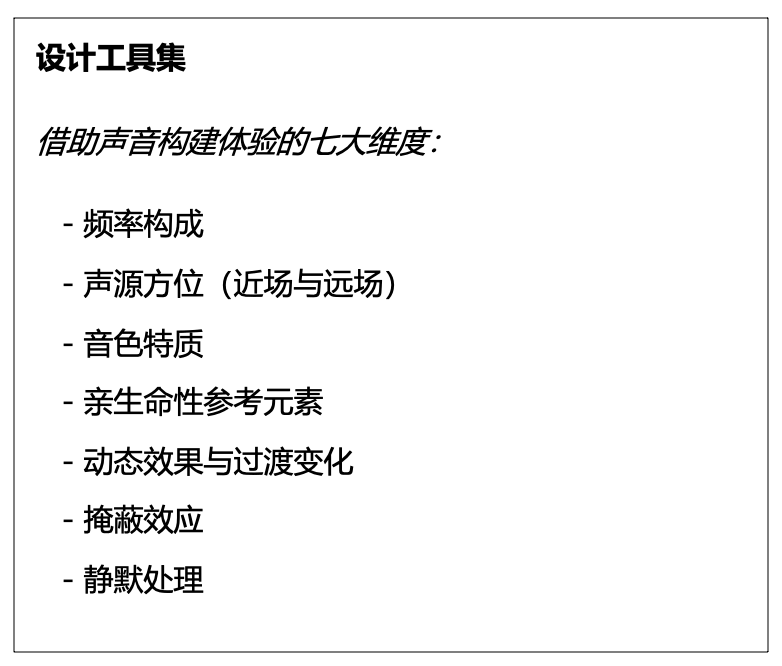 设计工具集

借助声音构建体验的七大维度：

- 频率构成
- 声源方位（近场与远场）
- 音色特质
- 亲生命性参考元素
- 动态效果与过渡变化
- 掩蔽效应
- 静默处理